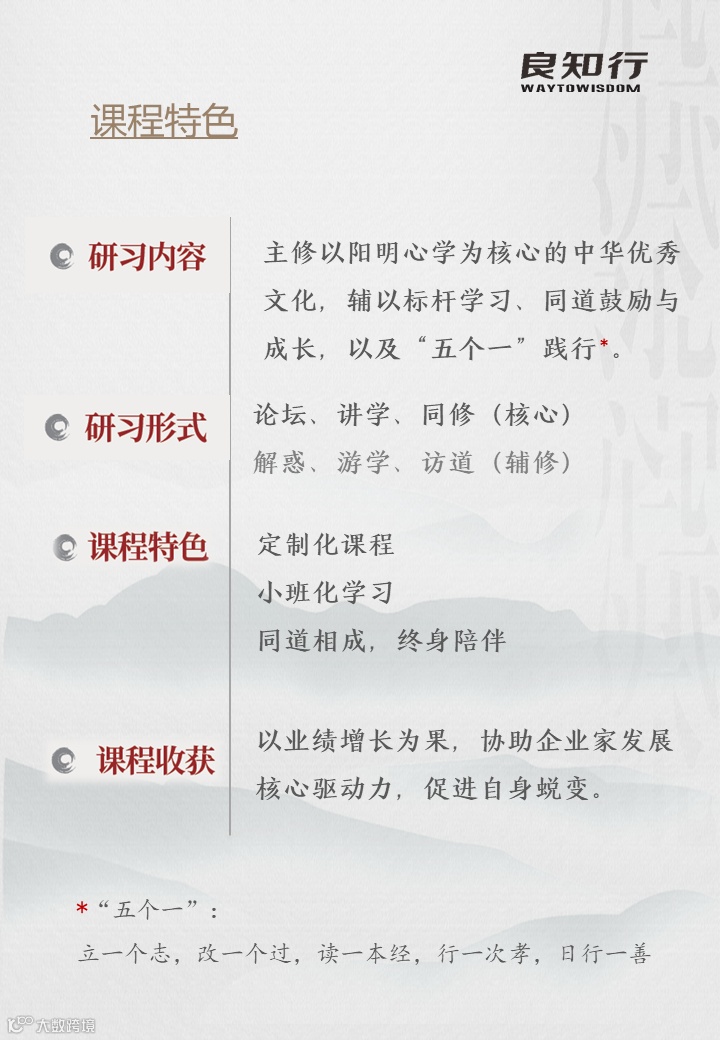 良知行
WAYTOWISDOM

课程特色

研习内容

主修以阳明心学为核心的中华优秀文化，辅以标杆学习、同道鼓励与成长，以及“五个一”践行*。

研习形式

论坛、讲学、同修（核心）
解惑、游学、访道（辅修）

课程特色

定制化课程
小班化学习
同道相成，终身陪伴

课程收获

以业绩增长为果，协助企业家发展核心驱动力，促进自身蜕变。

*“五个一”：
立一个志，改一个过，读一本经，行一次孝，日行一善

大数跨境